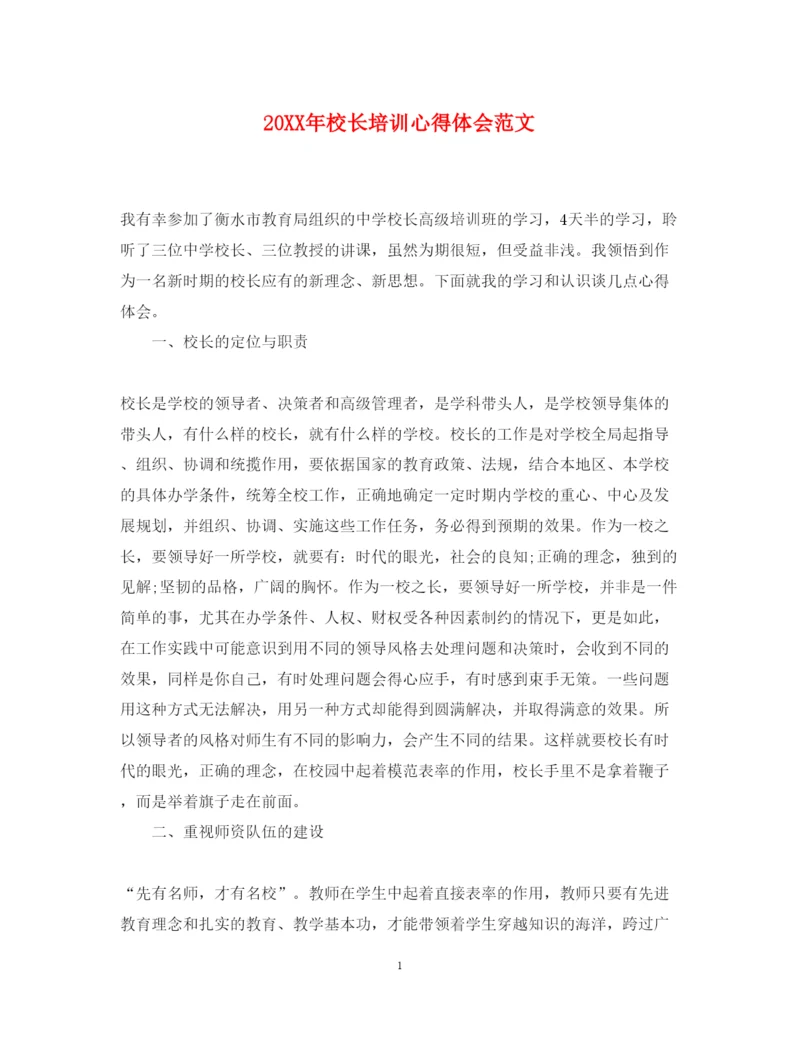 20XX年校长培训心得体会范文

我有幸参加了衡水市教育局组织的中学校长高级培训班的学习，4天半的学习，聆听了三位中学校长、三位教授的讲课，虽然为期很短，但受益非浅。我领悟到作为一名新时期的校长应有的新理念、新思想。下面就我的学习和认识谈几点心得体会。

一、校长的定位与职责

校长是学校的领导者、决策者和高级管理者，是学科带头人，是学校领导集体的带头人，有什么样的校长，就有什么样的学校。校长的工作是对学校全局起指导、组织、协调和统揽作用，要依据国家的教育政策、法规，结合本地区、本学校的具体办学条件，统筹全校工作，正确地确定一定时期内学校的重心、中心及发展规划，并组织、协调、实施这些工作任务，务必得到预期的效果。作为一校之长，要领导好一所学校，就要有：时代的眼光，社会的良知;正确的理念，独到的见解;坚韧的品格，广阔的胸怀。作为一校之长，要领导好一所学校，并非是一件简单的事，尤其在办学条件、人权、财权受各种因素制约的情况下，更是如此，在工作实践中可能意识到用不同的领导风格去处理问题和决策时，会收到不同的效果，同样是你自己，有时处理问题会得心应手，有时感到束手无策。一些问题用这种方式无法解决，用另一种方式却能得到圆满解决，并取得满意的效果。所以领导者的风格对师生有不同的影响力，会产生不同的结果。这样就要校长有时代的眼光，正确的理念，在校园中起着模范表率的作用，校长手里不是拿着鞭子，而是举着旗子走在前面。

二、重视师资队伍的建设

“先有名师，才有名校”。教师在学生中起着直接表率的作用，教师只要有先进教育理念和扎实的教育、教学基本功，才能带领着学生穿越知识的海洋，跨过广

1